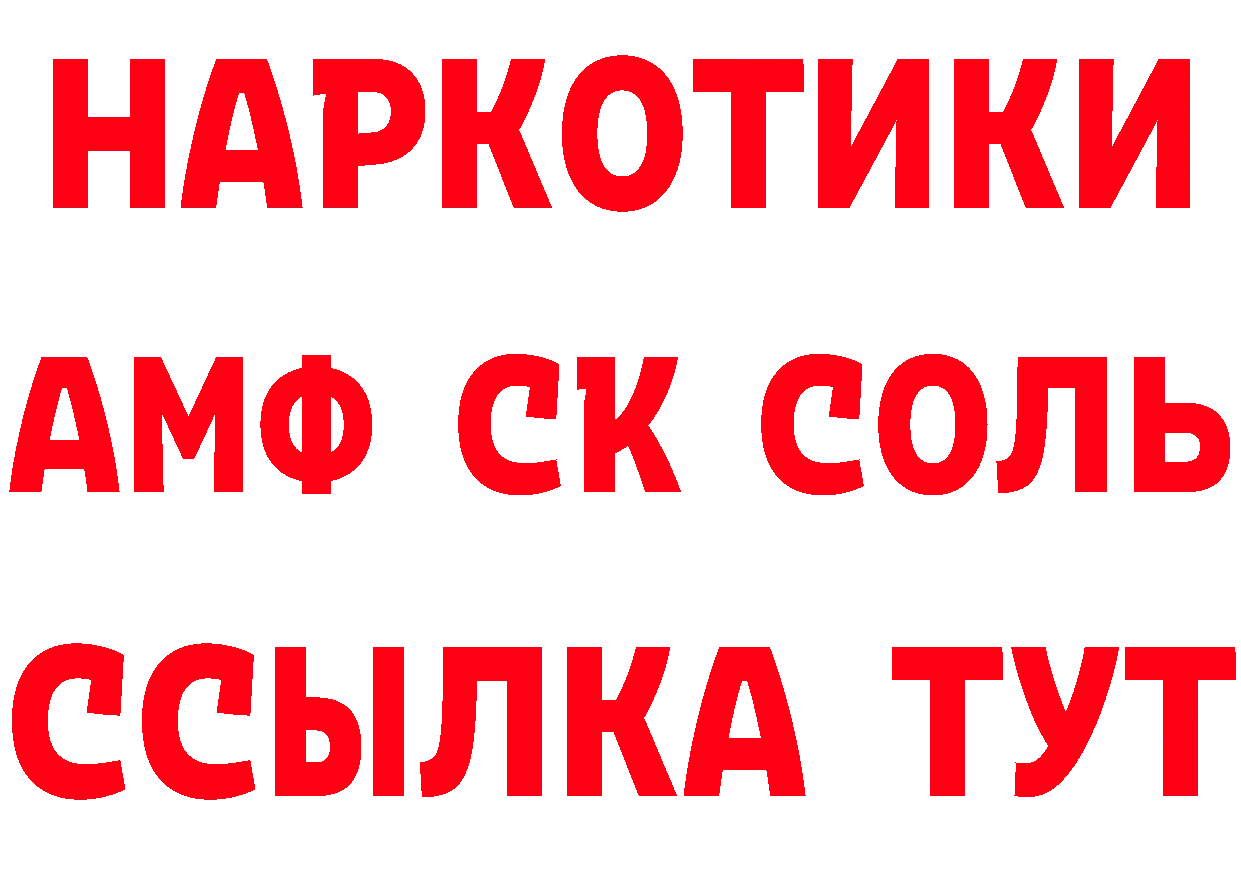 НАРКОТИКИ

АМФ СК СОЛЬ

ССЫЛКА ТУТ